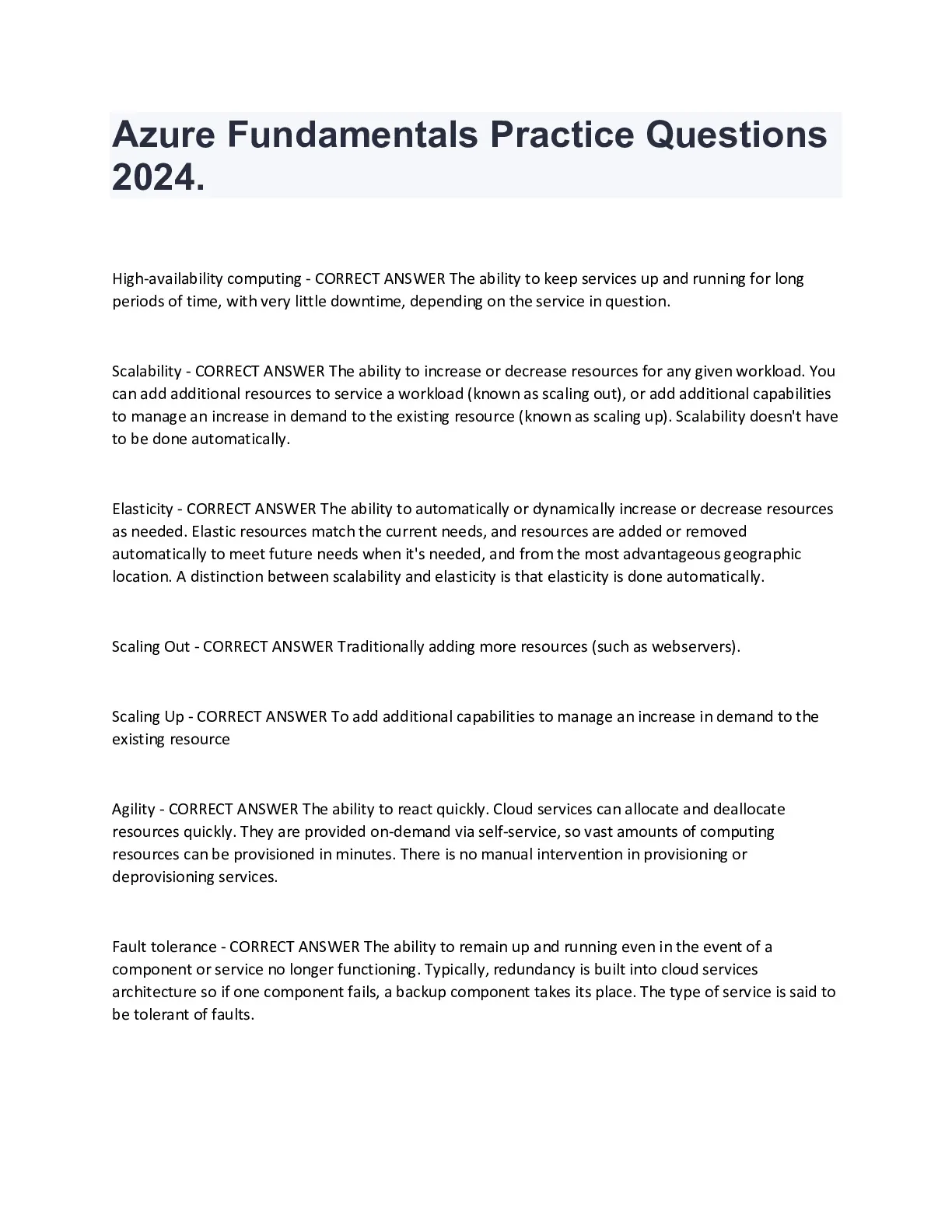 Azure Fundamentals Practice Questions 2024.

High-availability computing - CORRECT ANSWER The ability to keep services up and running for long periods of time, with very little downtime, depending on the service in question.

Scalability - CORRECT ANSWER The ability to increase or decrease resources for any given workload. You can add additional resources to service a workload (known as scaling out), or add additional capabilities to manage an increase in demand to the existing resource (known as scaling up). Scalability doesn't have to be done automatically.

Elasticity - CORRECT ANSWER The ability to automatically or dynamically increase or decrease resources as needed. Elastic resources match the current needs, and resources are added or removed automatically to meet future needs when it's needed, and from the most advantageous geographic location. A distinction between scalability and elasticity is that elasticity is done automatically.

Scaling Out - CORRECT ANSWER Traditionally adding more resources (such as webservers).

Scaling Up - CORRECT ANSWER To add additional capabilities to manage an increase in demand to the existing resource

Agility - CORRECT ANSWER The ability to react quickly. Cloud services can allocate and deallocate resources quickly. They are provided on-demand via self-service, so vast amounts of computing resources can be provisioned in minutes. There is no manual intervention in provisioning or deprovisioning services.

Fault tolerance - CORRECT ANSWER The ability to remain up and running even in the event of a component or service no longer functioning. Typically, redundancy is built into cloud services architecture so if one component fails, a backup component takes its place. The type of service is said to be tolerant of faults.